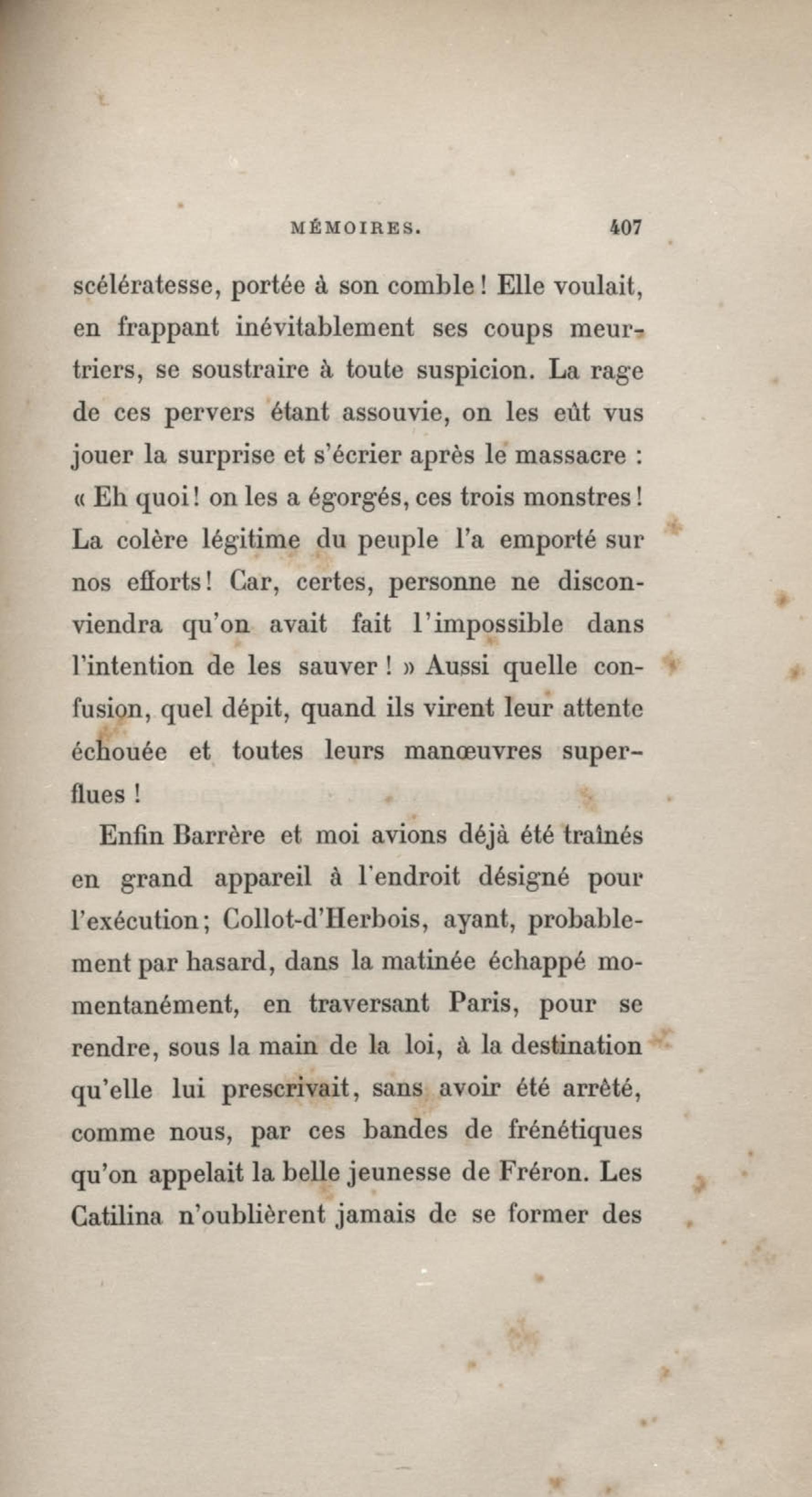 MÉMOIRES. 407

scélératesse, portée à son comble ! Elle voulait, en frappant inévitablement ses coups meurtriers, se soustraire à toute suspicion. La rage de ces pervers étant assouvie, on les eût vus jouer la surprise et s'écrier après le massacre : « Eh quoi ! on les a égorgés, ces trois monstres ! La colère légitime du peuple l'a emporté sur nos efforts ! Car, certes, personne ne disconviendra qu'on avait fait l'impossible dans l'intention de les sauver ! » Aussi quelle confusion, quel dépit, quand ils virent leur attente échouée et toutes leurs manœuvres superflues !

Enfin Barrère et moi avions déjà été traînés en grand appareil à l'endroit désigné pour l'exécution ; Collot-d'Herbois, ayant, probablement par hasard, dans la matinée échappé momentanément, en traversant Paris, pour se rendre, sous la main de la loi, à la destination qu'elle lui prescrivait, sans avoir été arrêté, comme nous, par ces bandes de frénétiques qu'on appelait la belle jeunesse de Fréron. Les Catilina n'oublièrent jamais de se former des